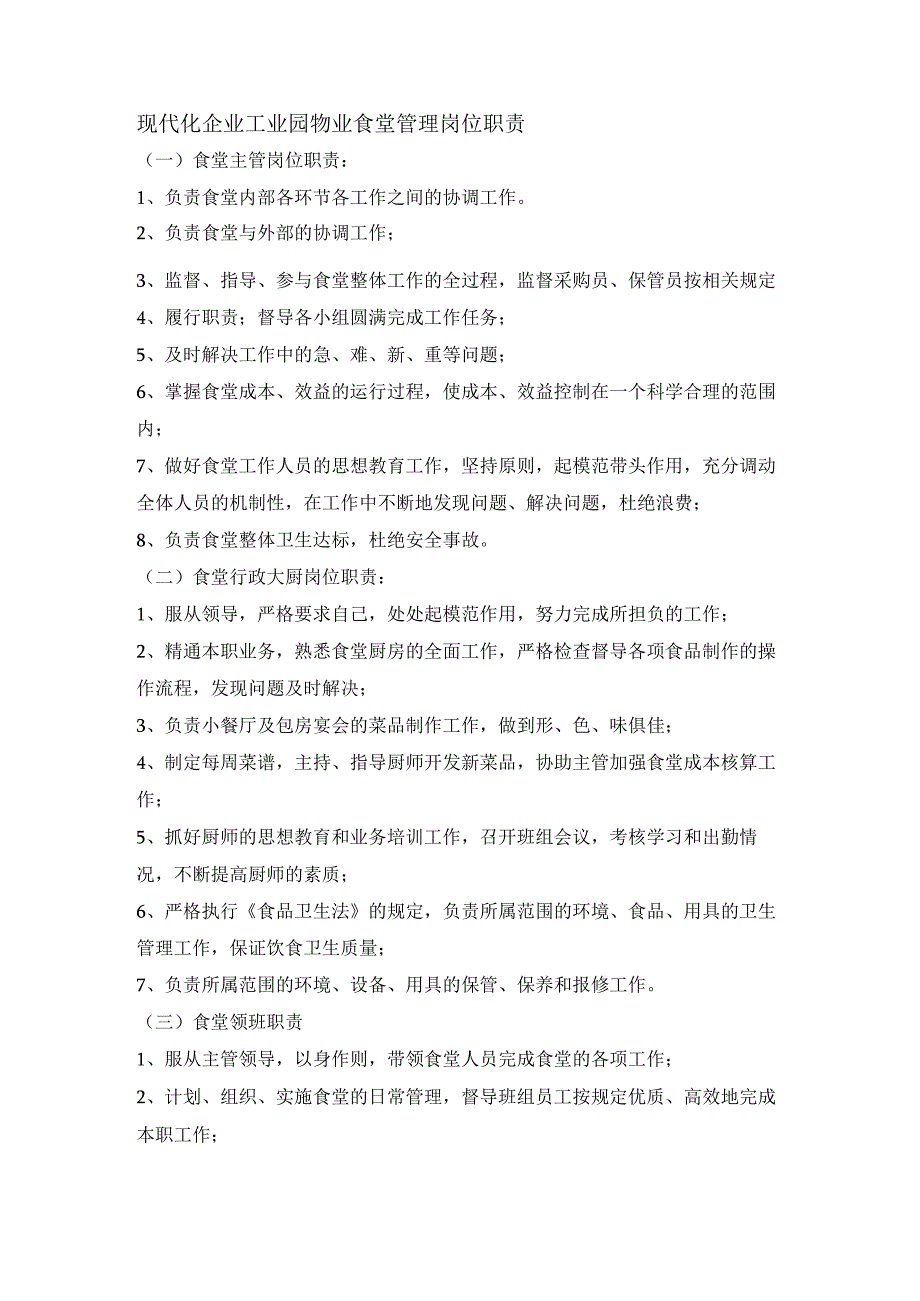 现代化企业工业园物业食堂管理岗位职责

（一）食堂主管岗位职责：

1、负责食堂内部各环节各工作之间的协调工作。

2、负责食堂与外部的协调工作；

3、监督、指导、参与食堂整体工作的全过程，监督采购员、保管员按相关规定

4、履行职责；督导各小组圆满完成工作任务；

5、及时解决工作中的急、难、新、重等问题；

6、掌握食堂成本、效益的运行过程，使成本、效益控制在一个科学合理的范围内；

7、做好食堂工作人员的思想教育工作，坚持原则，起模范带头作用，充分调动全体人员的机制性，在工作中不断地发现问题、解决问题，杜绝浪费；

8、负责食堂整体卫生达标，杜绝安全事故。

（二）食堂行政大厨岗位职责：

1、服从领导，严格要求自己，处处起模范作用，努力完成所担负的工作；

2、精通本职业务，熟悉食堂厨房的全面工作，严格检查督导各项食品制作的操作流程，发现问题及时解决；

3、负责小餐厅及包房宴会的菜品制作工作，做到形、色、味俱佳；

4、制定每周菜谱，主持、指导厨师开发新菜品，协助主管加强食堂成本核算工作；

5、抓好厨师的思想教育和业务培训工作，召开班组会议，考核学习和出勤情况，不断提高厨师的素质；

6、严格执行《食品卫生法》的规定，负责所属范围的环境、食品、用具的卫生管理工作，保证饮食卫生质量；

7、负责所属范围的环境、设备、用具的保管、保养和报修工作。

（三）食堂领班职责

1、服从主管领导，以身作则，带领食堂人员完成食堂的各项工作；

2、计划、组织、实施食堂的日常管理，督导班组员工按规定优质、高效地完成本职工作；